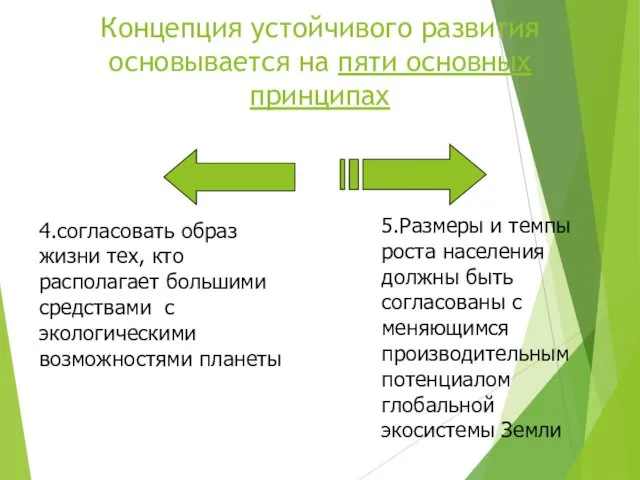 Концепция устойчивого развития основывается на пяти основных принципах

4.согласовать образ жизни тех, кто располагает большими средствами с экологическими возможностями планеты

5.Размеры и темпы роста населения должны быть согласованы с меняющимся производительным потенциалом глобальной экосистемы Земли